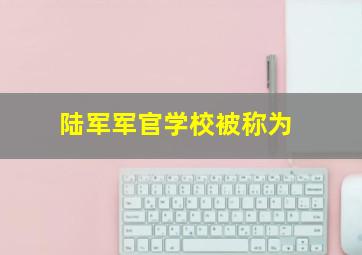 陆军军官学校被称为